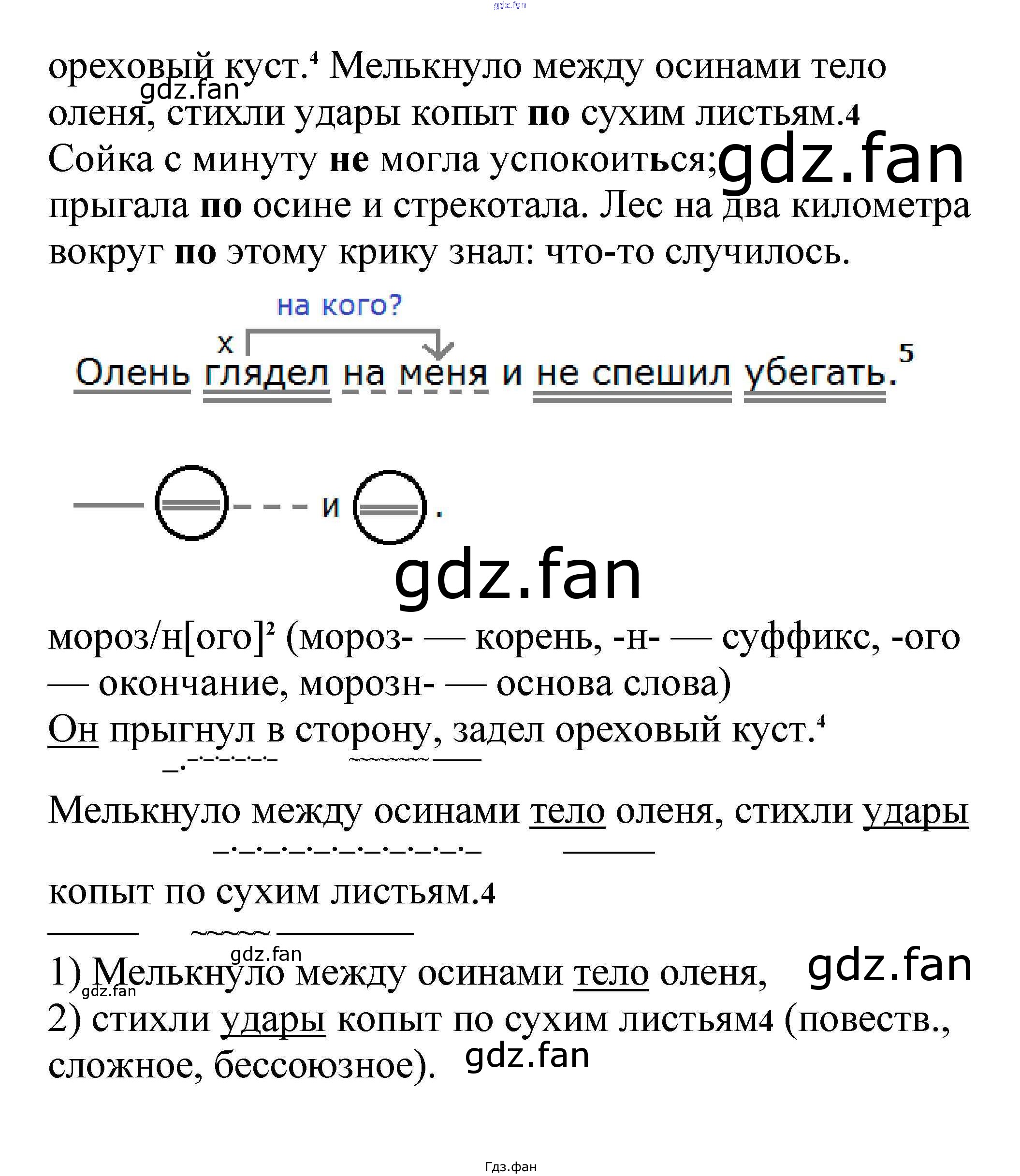 gdz.fan

ореховый куст.$^4$ Мелькнуло между осинами тело оленя, стихли удары копыт по сухим листьям.4 Сойка с минуту не могла успокоиться; прыгала по осине и стрекотала. Лес на два километра вокруг по этому крику знал: что-то случилось.

gdz.fan

gdz.fan

на кого?

х

Олень глядел на меня и не спешил убегать.$^5$

и .

gdz.fan

мороз/н[ого]$^2$ (мороз- — корень, -н- — суффикс, -ого — окончание, морозн- — основа слова)

Он прыгнул в сторону, задел ореховый куст.$^4$

Мелькнуло между осинами тело оленя, стихли удары копыт по сухим листьям.4

gdz.fan

1) Мелькнуло между осинами тело оленя,

gdz.fan

gdz.fan

2) стихли удары копыт по сухим листьям4 (повеств., сложное, бессоюзное).

gdz.fan

Гдз.фан